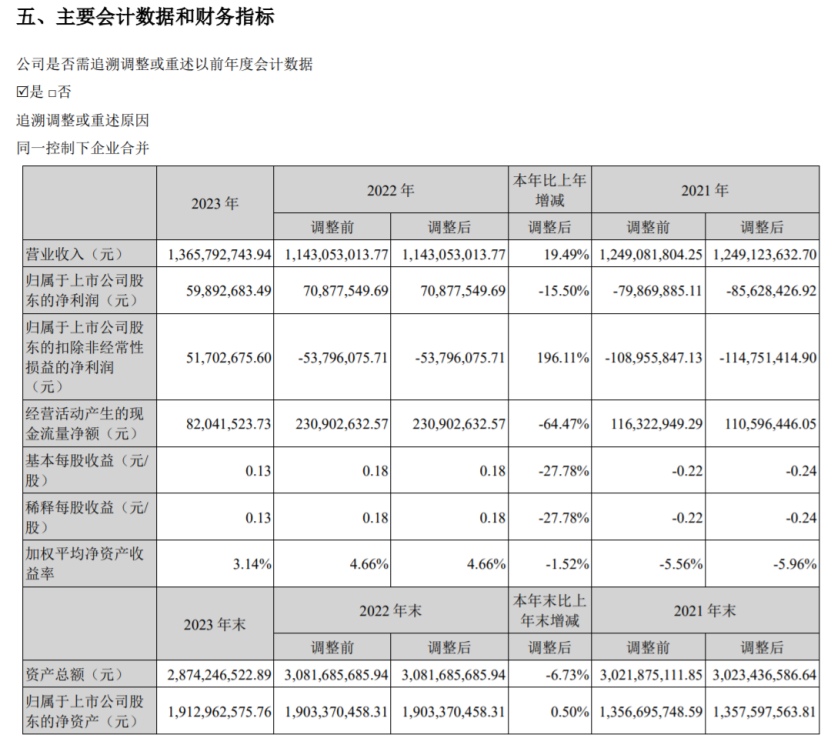 五、主要会计数据和财务指标

公司是否需追溯调整或重述以前年度会计数据

☑是 □否

追溯调整或重述原因

同一控制下企业合并

|  | 2023 年 | 2022 年 |  | 本年比上年增减 | 2021 年 |  |
|---|---|---|---|---|---|---|
|  |  | 调整前 | 调整后 | 调整后 | 调整前 | 调整后 |
| 营业收入（元） | 1,365,792,743.94 | 1,143,053,013.77 | 1,143,053,013.77 | 19.49% | 1,249,081,804.25 | 1,249,123,632.70 |
| 归属于上市公司股东的净利润（元） | 59,892,683.49 | 70,877,549.69 | 70,877,549.69 | -15.50% | -79,869,885.11 | -85,628,426.92 |
| 归属于上市公司股东的扣除非经常性损益的净利润（元） | 51,702,675.60 | -53,796,075.71 | -53,796,075.71 | 196.11% | -108,955,847.13 | -114,751,414.90 |
| 经营活动产生的现金流量净额（元） | 82,041,523.73 | 230,902,632.57 | 230,902,632.57 | -64.47% | 116,322,949.29 | 110,596,446.05 |
| 基本每股收益（元/股） | 0.13 | 0.18 | 0.18 | -27.78% | -0.22 | -0.24 |
| 稀释每股收益（元/股） | 0.13 | 0.18 | 0.18 | -27.78% | -0.22 | -0.24 |
| 加权平均净资产收益率 | 3.14% | 4.66% | 4.66% | -1.52% | -5.56% | -5.96% |
|  | 2023 年末 | 2022 年末 |  | 本年末比上年末增减 | 2021 年末 |  |
|  |  | 调整前 | 调整后 | 调整后 | 调整前 | 调整后 |
| 资产总额（元） | 2,874,246,522.89 | 3,081,685,685.94 | 3,081,685,685.94 | -6.73% | 3,021,875,111.85 | 3,023,436,586.64 |
| 归属于上市公司股东的净资产（元） | 1,912,962,575.76 | 1,903,370,458.31 | 1,903,370,458.31 | 0.50% | 1,356,695,748.59 | 1,357,597,563.81 |